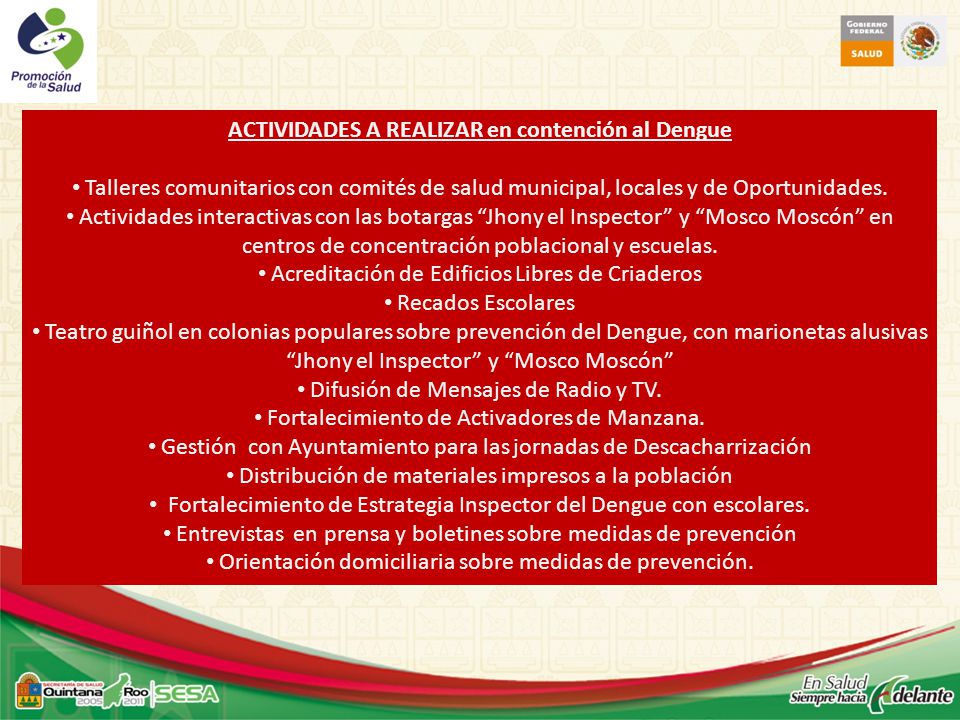 Promoción de la Salud

GOBIERNO FEDERAL
SALUD

ACTIVIDADES A REALIZAR en contención al Dengue

• Talleres comunitarios con comités de salud municipal, locales y de Oportunidades.
• Actividades interactivas con las botargas “Jhony el Inspector” y “Mosco Moscón” en centros de concentración poblacional y escuelas.
• Acreditación de Edificios Libres de Criaderos
• Recados Escolares
• Teatro guiñol en colonias populares sobre prevención del Dengue, con marionetas alusivas “Jhony el Inspector” y “Mosco Moscón”
• Difusión de Mensajes de Radio y TV.
• Fortalecimiento de Activadores de Manzana.
• Gestión con Ayuntamiento para las jornadas de Descacharrización
• Distribución de materiales impresos a la población
• Fortalecimiento de Estrategia Inspector del Dengue con escolares.
• Entrevistas en prensa y boletines sobre medidas de prevención
• Orientación domiciliaria sobre medidas de prevención.

SECRETARÍA DE SALUD Quintana Roo 2005 2011 SESA

En Salud Siempre hacia Adelante